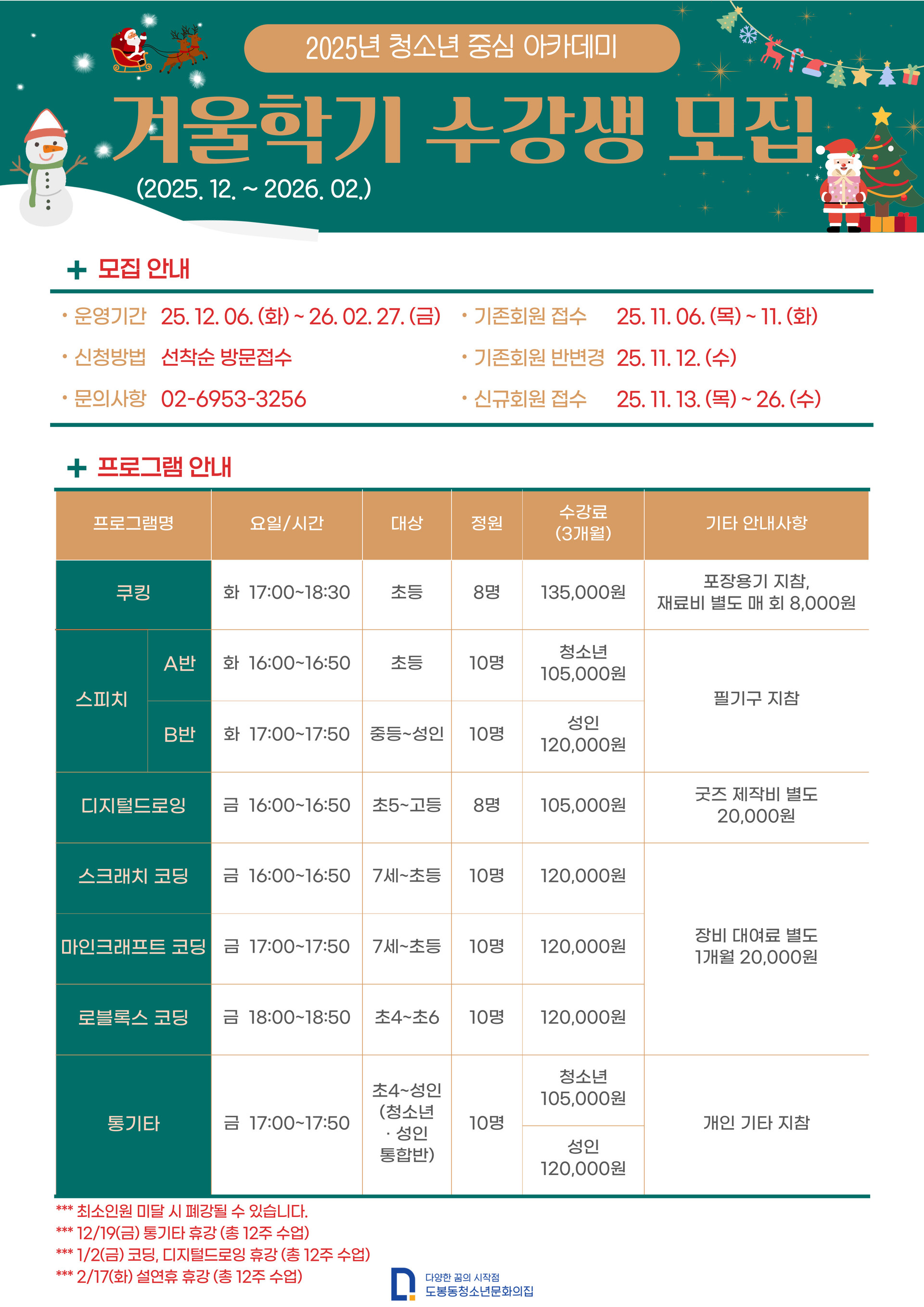 2025년 청소년 중심 아카데미

겨울학기 수강생 모집

(2025. 12. ~ 2026. 02.)

+ 모집 안내

• 운영기간 25. 12. 06. (화) ~ 26. 02. 27. (금)
• 신청방법 선착순 방문접수
• 문의사항 02-6953-3256

• 기존회원 접수 25. 11. 06. (목) ~ 11. (화)
• 기존회원 반변경 25. 11. 12. (수)
• 신규회원 접수 25. 11. 13. (목) ~ 26. (수)

+ 프로그램 안내

| 프로그램명 | | 요일/시간 | 대상 | 정원 | 수강료 (3개월) | 기타 안내사항 |
|---|---|---|---|---|---|---|
| 쿠킹 | | 화 17:00~18:30 | 초등 | 8명 | 135,000원 | 포장용기 지참, 재료비 별도 매 회 8,000원 |
| 스피치 | A반 | 화 16:00~16:50 | 초등 | 10명 | 청소년 105,000원 | 필기구 지참 |
| | B반 | 화 17:00~17:50 | 중등~성인 | 10명 | 성인 120,000원 | |
| 디지털드로잉 | | 금 16:00~16:50 | 초5~고등 | 8명 | 105,000원 | 굿즈 제작비 별도 20,000원 |
| 스크래치 코딩 | | 금 16:00~16:50 | 7세~초등 | 10명 | 120,000원 | 장비 대여료 별도 1개월 20,000원 |
| 마인크래프트 코딩 | | 금 17:00~17:50 | 7세~초등 | 10명 | 120,000원 | |
| 로블록스 코딩 | | 금 18:00~18:50 | 초4~초6 | 10명 | 120,000원 | |
| 통기타 | | 금 17:00~17:50 | 초4~성인 (청소년 · 성인 통합반) | 10명 | 청소년 105,000원 | 개인 기타 지참 |
| | | | | | 성인 120,000원 | |

*** 최소인원 미달 시 폐강될 수 있습니다.
*** 12/19(금) 통기타 휴강 (총 12주 수업)
*** 1/2(금) 코딩, 디지털드로잉 휴강 (총 12주 수업)
*** 2/17(화) 설연휴 휴강 (총 12주 수업)

다양한 꿈의 시작점
도봉동청소년문화의집